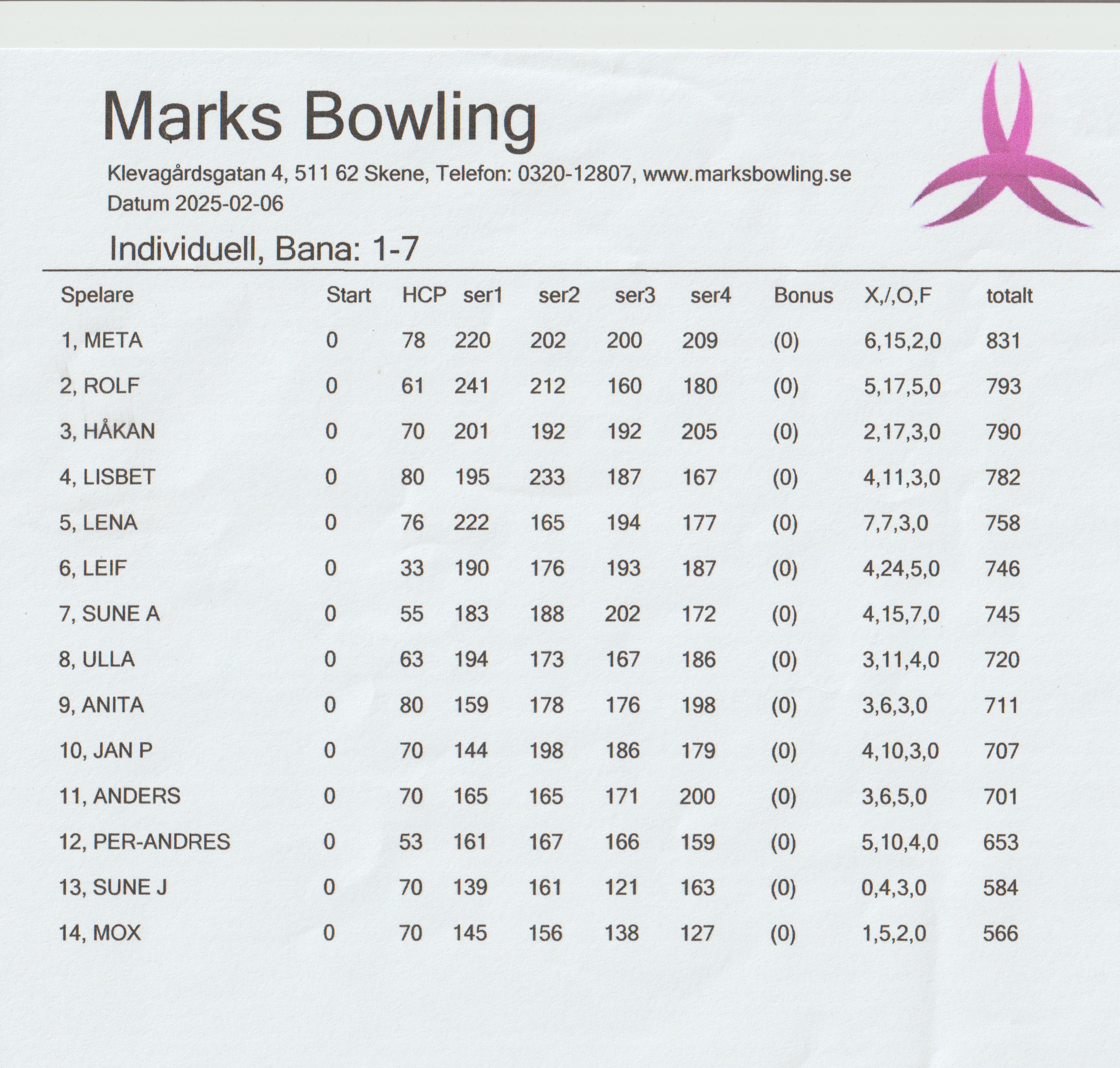 Marks Bowling

Klevagårdsgatan 4, 511 62 Skene, Telefon: 0320-12807, www.marksbowling.se
Datum 2025-02-06

Individuell, Bana: 1-7

| Spelare | Start | HCP | ser1 | ser2 | ser3 | ser4 | Bonus | X,/,O,F | totalt |
|---|---|---|---|---|---|---|---|---|---|
| 1, META | 0 | 78 | 220 | 202 | 200 | 209 | (0) | 6,15,2,0 | 831 |
| 2, ROLF | 0 | 61 | 241 | 212 | 160 | 180 | (0) | 5,17,5,0 | 793 |
| 3, HÅKAN | 0 | 70 | 201 | 192 | 192 | 205 | (0) | 2,17,3,0 | 790 |
| 4, LISBET | 0 | 80 | 195 | 233 | 187 | 167 | (0) | 4,11,3,0 | 782 |
| 5, LENA | 0 | 76 | 222 | 165 | 194 | 177 | (0) | 7,7,3,0 | 758 |
| 6, LEIF | 0 | 33 | 190 | 176 | 193 | 187 | (0) | 4,24,5,0 | 746 |
| 7, SUNE A | 0 | 55 | 183 | 188 | 202 | 172 | (0) | 4,15,7,0 | 745 |
| 8, ULLA | 0 | 63 | 194 | 173 | 167 | 186 | (0) | 3,11,4,0 | 720 |
| 9, ANITA | 0 | 80 | 159 | 178 | 176 | 198 | (0) | 3,6,3,0 | 711 |
| 10, JAN P | 0 | 70 | 144 | 198 | 186 | 179 | (0) | 4,10,3,0 | 707 |
| 11, ANDERS | 0 | 70 | 165 | 165 | 171 | 200 | (0) | 3,6,5,0 | 701 |
| 12, PER-ANDRES | 0 | 53 | 161 | 167 | 166 | 159 | (0) | 5,10,4,0 | 653 |
| 13, SUNE J | 0 | 70 | 139 | 161 | 121 | 163 | (0) | 0,4,3,0 | 584 |
| 14, MOX | 0 | 70 | 145 | 156 | 138 | 127 | (0) | 1,5,2,0 | 566 |